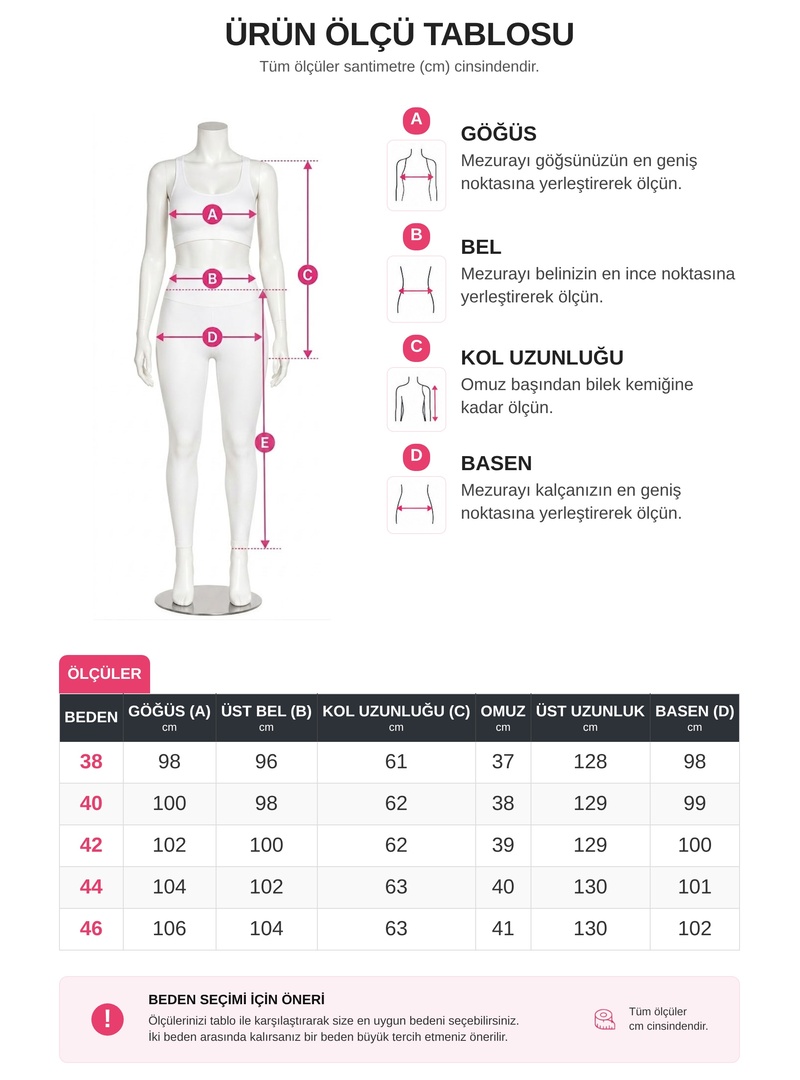 ÜRÜN ÖLÇÜ TABLOSU
Tüm ölçüler santimetre (cm) cinsindendir.

A
B
C
D
E

A
GÖĞÜS
Mezurayı göğsünüzün en geniş noktasına yerleştirerek ölçün.

B
BEL
Mezurayı belinizin en ince noktasına yerleştirerek ölçün.

C
KOL UZUNLUĞU
Omuz başından bilek kemiğine kadar ölçün.

D
BASEN
Mezurayı kalçanızın en geniş noktasına yerleştirerek ölçün.

ÖLÇÜLER

| BEDEN | GÖĞÜS (A) cm | ÜST BEL (B) cm | KOL UZUNLUĞU (C) cm | OMUZ cm | ÜST UZUNLUK cm | BASEN (D) cm |
|---|---|---|---|---|---|---|
| 38 | 98 | 96 | 61 | 37 | 128 | 98 |
| 40 | 100 | 98 | 62 | 38 | 129 | 99 |
| 42 | 102 | 100 | 62 | 39 | 129 | 100 |
| 44 | 104 | 102 | 63 | 40 | 130 | 101 |
| 46 | 106 | 104 | 63 | 41 | 130 | 102 |

!
BEDEN SEÇİMİ İÇİN ÖNERİ
Ölçülerinizi tablo ile karşılaştırarak size en uygun bedeni seçebilirsiniz.
İki beden arasında kalırsanız bir beden büyük tercih etmeniz önerilir.

Tüm ölçüler cm cinsindendir.